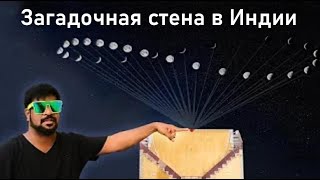 Загадочная стена в Индии